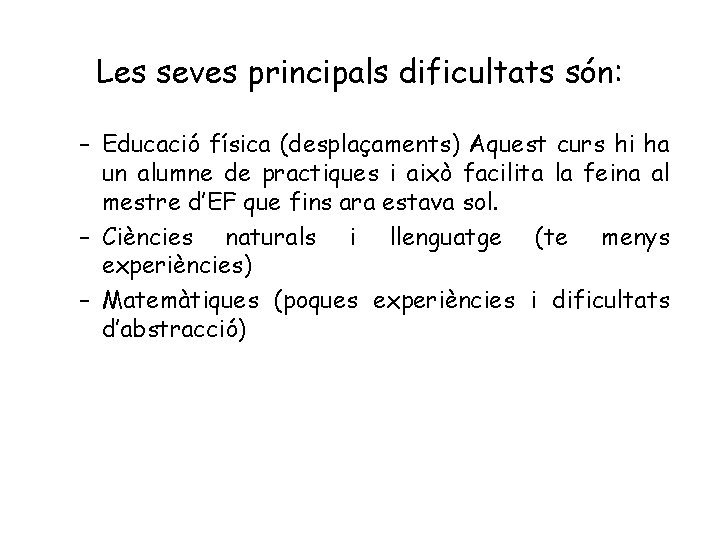 Les seves principals dificultats són:

- Educació física (desplaçaments) Aquest curs hi ha un alumne de practiques i això facilita la feina al mestre d'EF que fins ara estava sol.
- Ciències naturals i llenguatge (te menys experiències)
- Matemàtiques (poques experiències i dificultats d'abstracció)